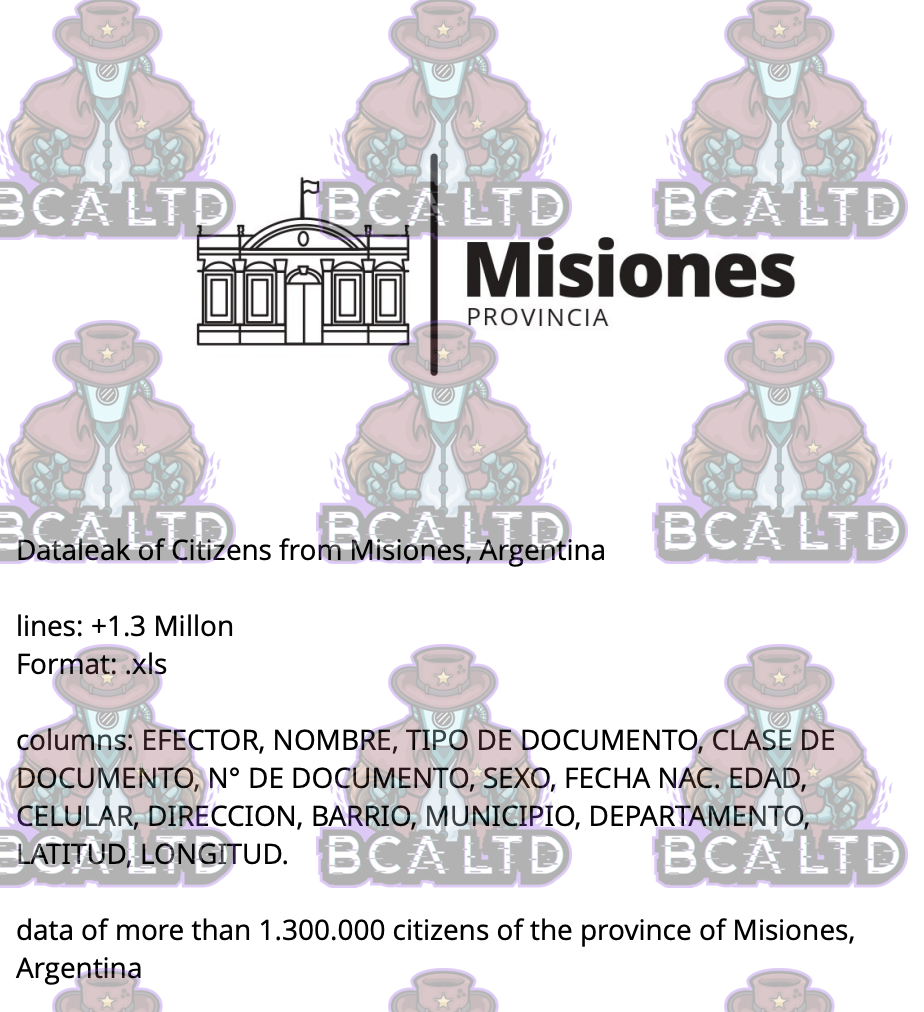 BCA LTD BCA LTD BCA LTD

Misiones
PROVINCIA

BCA LTD BCA LTD BCA LTD

Dataleak of Citizens from Misiones, Argentina

lines: +1.3 Millon
Format: .xls

columns: EFECTOR, NOMBRE, TIPO DE DOCUMENTO, CLASE DE DOCUMENTO, N° DE DOCUMENTO, SEXO, FECHA NAC. EDAD, CELULAR, DIRECCION, BARRIO, MUNICIPIO, DEPARTAMENTO, LATITUD, LONGITUD.

BCA LTD BCA LTD BCA LTD

data of more than 1.300.000 citizens of the province of Misiones, Argentina